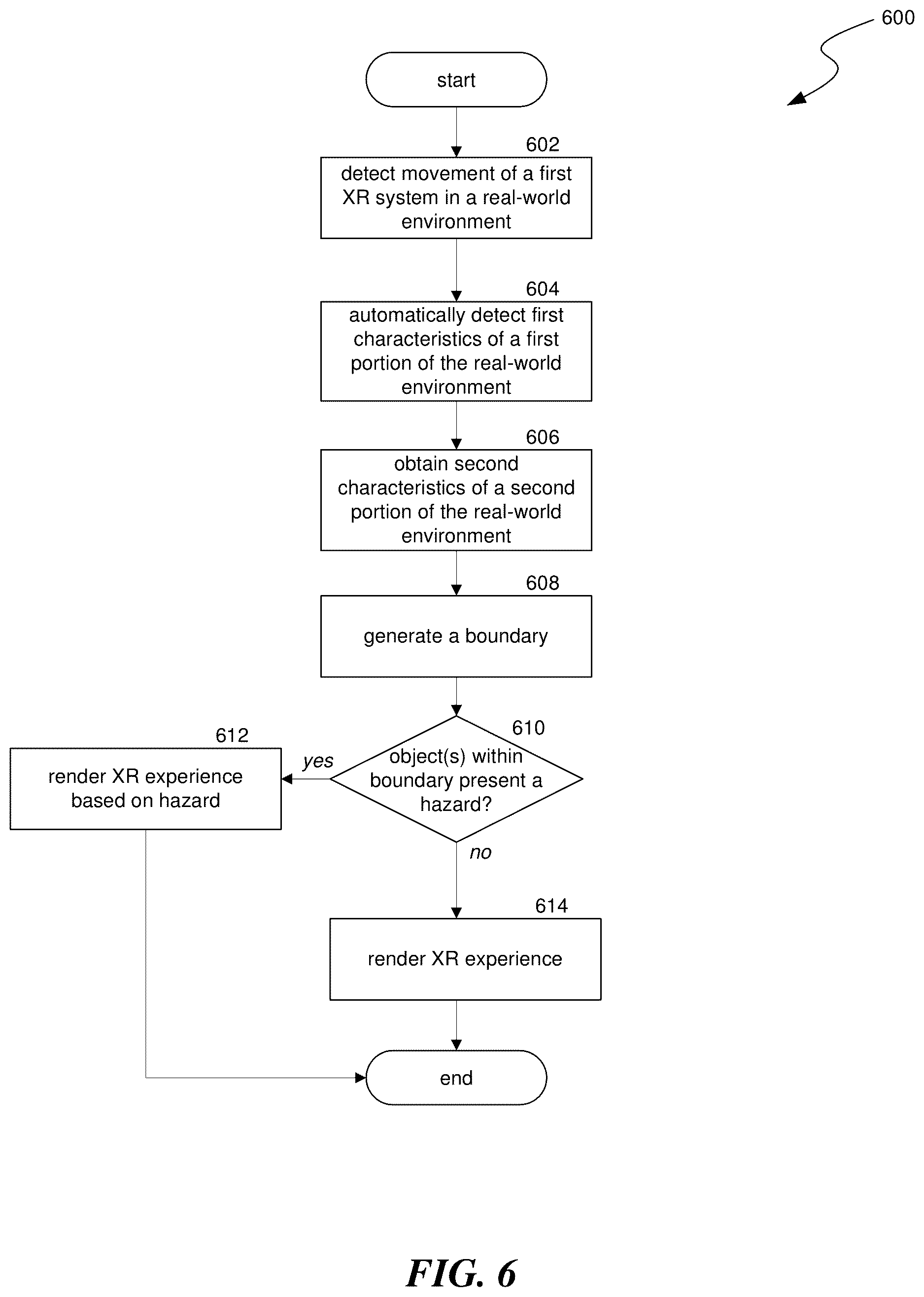 600

start

602

detect movement of a first XR system in a real-world environment

604

automatically detect first characteristics of a first portion of the real-world environment

606

obtain second characteristics of a second portion of the real-world environment

608

generate a boundary

610

object(s) within boundary present a hazard?

yes

612

render XR experience based on hazard

no

614

render XR experience

end

FIG. 6